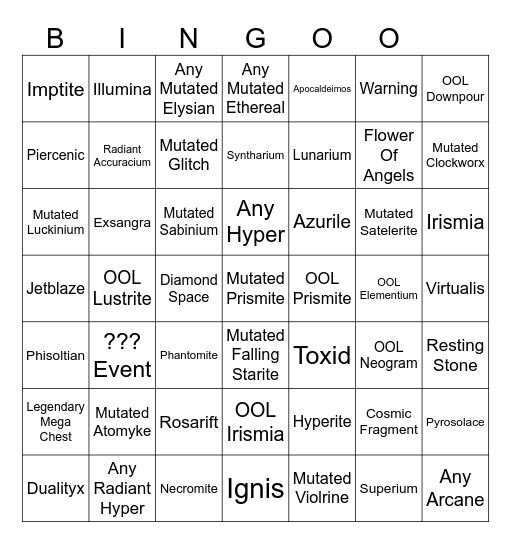 | B | I | N | G | O | O |  |
|---|---|---|---|---|---|---|
| Imptite | Illumina | Any Mutated Elysian | Any Mutated Ethereal | Apocaldeimos | Warning | OOL Downpour |
| Piercenic | Radiant Accuracium | Mutated Glitch | Syntharium | Lunarium | Flower Of Angels | Mutated Clockworx |
| Mutated Luckinium | Exsangra | Mutated Sabinium | Any Hyper | Azurile | Mutated Satelerite | Irismia |
| Jetblaze | OOL Lustrite | Diamond Space | Mutated Prismite | OOL Prismite | OOL Elementium | Virtualis |
| Phisoltian | ??? Event | Phantomite | Mutated Falling Starite | Toxid | OOL Neogram | Resting Stone |
| Legendary Mega Chest | Mutated Atomyke | Rosarift | OOL Irismia | Hyperite | Cosmic Fragment | Pyrosolace |
| Dualityx | Any Radiant Hyper | Necromite | Ignis | Mutated Violrine | Superium | Any Arcane |